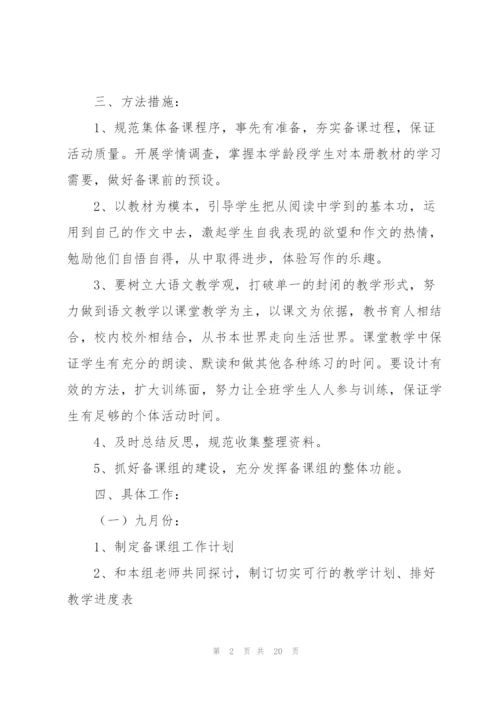 三、方法措施：

1、规范集体备课程序，事先有准备，夯实备课过程，保证活动质量。开展学情调查，掌握本学龄段学生对本册教材的学习需要，做好备课前的预设。

2、以教材为模本，引导学生把从阅读中学到的基本功，运用到自己的作文中去，激起学生自我表现的欲望和作文的热情，勉励他们自悟自得，从中取得进步，体验写作的乐趣。

3、要树立大语文教学观，打破单一的封闭的教学形式，努力做到语文教学以课堂教学为主，以课文为依据，教书育人相结合，校内校外相结合，从书本世界走向生活世界。课堂教学中保证学生有充分的朗读、默读和做其他各种练习的时间。要设计有效的方法，扩大训练面，努力让全班学生人人参与训练，保证学生有足够的个体活动时间。

4、及时总结反思，规范收集整理资料。

5、抓好备课组的建设，充分发挥备课组的整体功能。

四、具体工作：

（一）九月份：

1、制定备课组工作计划

2、和本组老师共同探讨，制订切实可行的教学计划、排好教学进度表

第 2 页 共 20 页